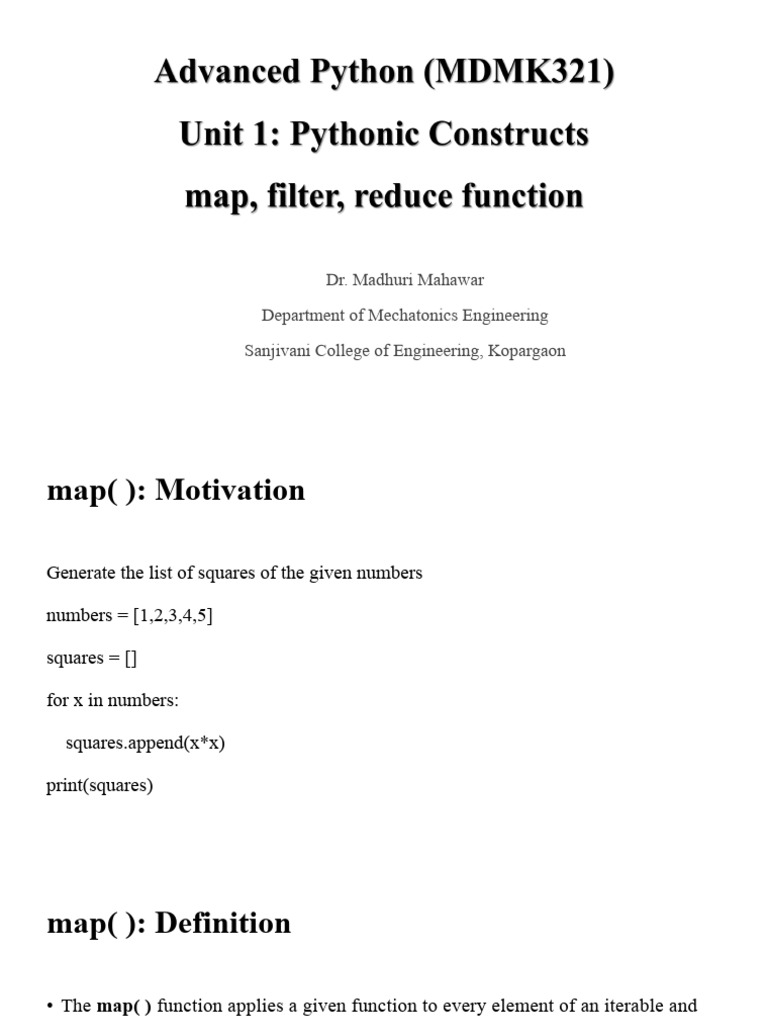 Advanced Python (MDMK321)

Unit 1: Pythonic Constructs

map, filter, reduce function

Dr. Madhuri Mahawar

Department of Mechatonics Engineering

Sanjivani College of Engineering, Kopargaon

map( ): Motivation

Generate the list of squares of the given numbers

numbers = [1,2,3,4,5]

squares = []

for x in numbers:

squares.append(x*x)

print(squares)

map( ): Definition

• The map( ) function applies a given function to every element of an iterable and